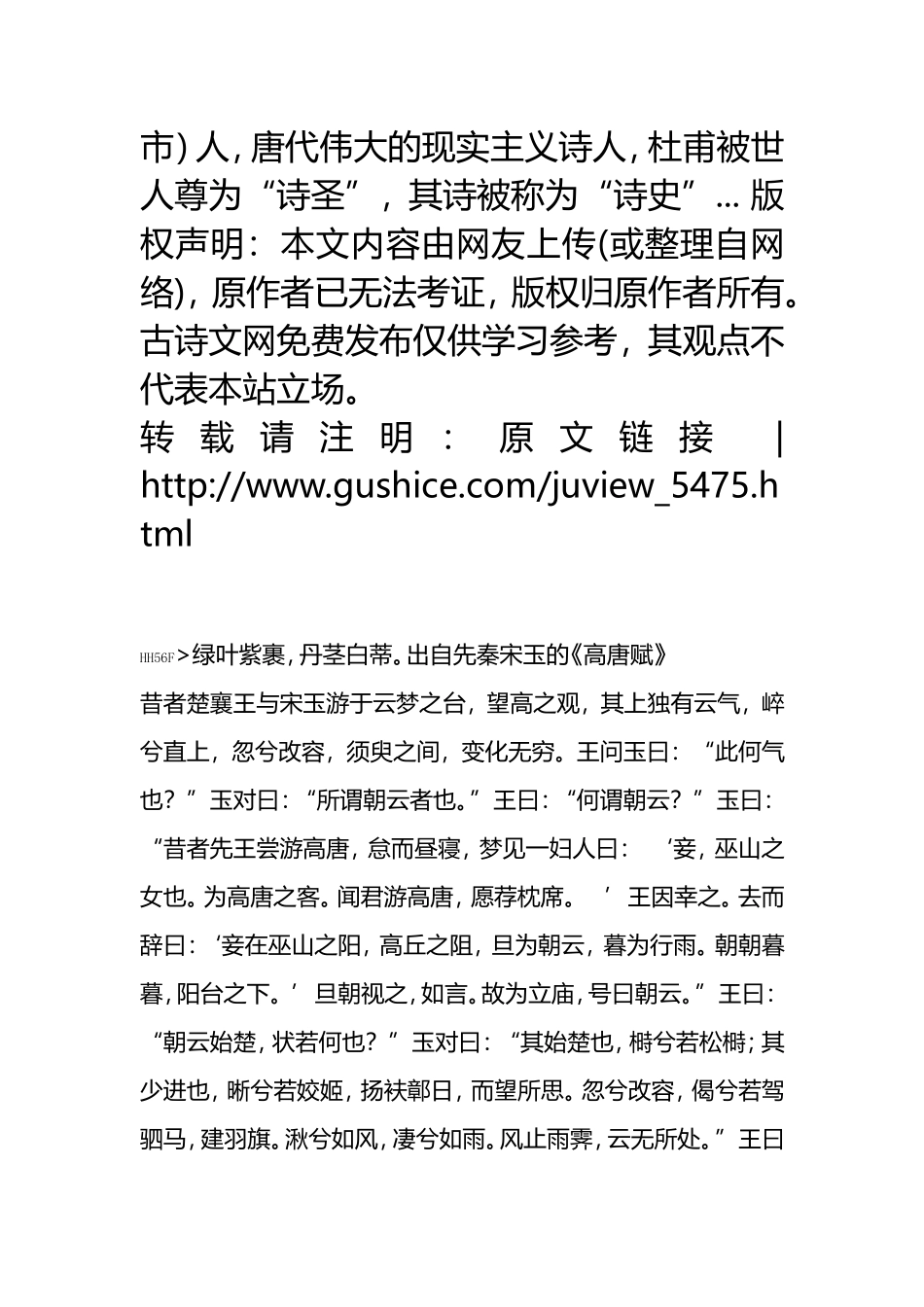 市）人，唐代伟大的现实主义诗人，杜甫被世人尊为“诗圣”，其诗被称为“诗史”... 版权声明：本文内容由网友上传(或整理自网络)，原作者已无法考证，版权归原作者所有。古诗文网免费发布仅供学习参考，其观点不代表本站立场。
转载请注明：原文链接 | http://www.gushice.com/juview_5475.html

HH56F>绿叶紫裹，丹茎白蒂。出自先秦宋玉的《高唐赋》
昔者楚襄王与宋玉游于云梦之台，望高之观，其上独有云气，崪兮直上，忽兮改容，须臾之间，变化无穷。王问玉曰：“此何气也？”玉对曰：“所谓朝云者也。”王曰：“何谓朝云？”玉曰：“昔者先王尝游高唐，怠而昼寝，梦见一妇人曰：‘妾，巫山之女也。为高唐之客。闻君游高唐，愿荐枕席。’王因幸之。去而辞曰：‘妾在巫山之阳，高丘之阻，旦为朝云，暮为行雨。朝朝暮暮，阳台之下。’旦朝视之，如言。故为立庙，号曰朝云。”王曰：“朝云始楚，状若何也？”玉对曰：“其始楚也，榯兮若松榯；其少进也，晰兮若姣姬，扬袂鄣日，而望所思。忽兮改容，偈兮若驾驷马，建羽旗。湫兮如风，凄兮如雨。风止雨霁，云无所处。”王曰